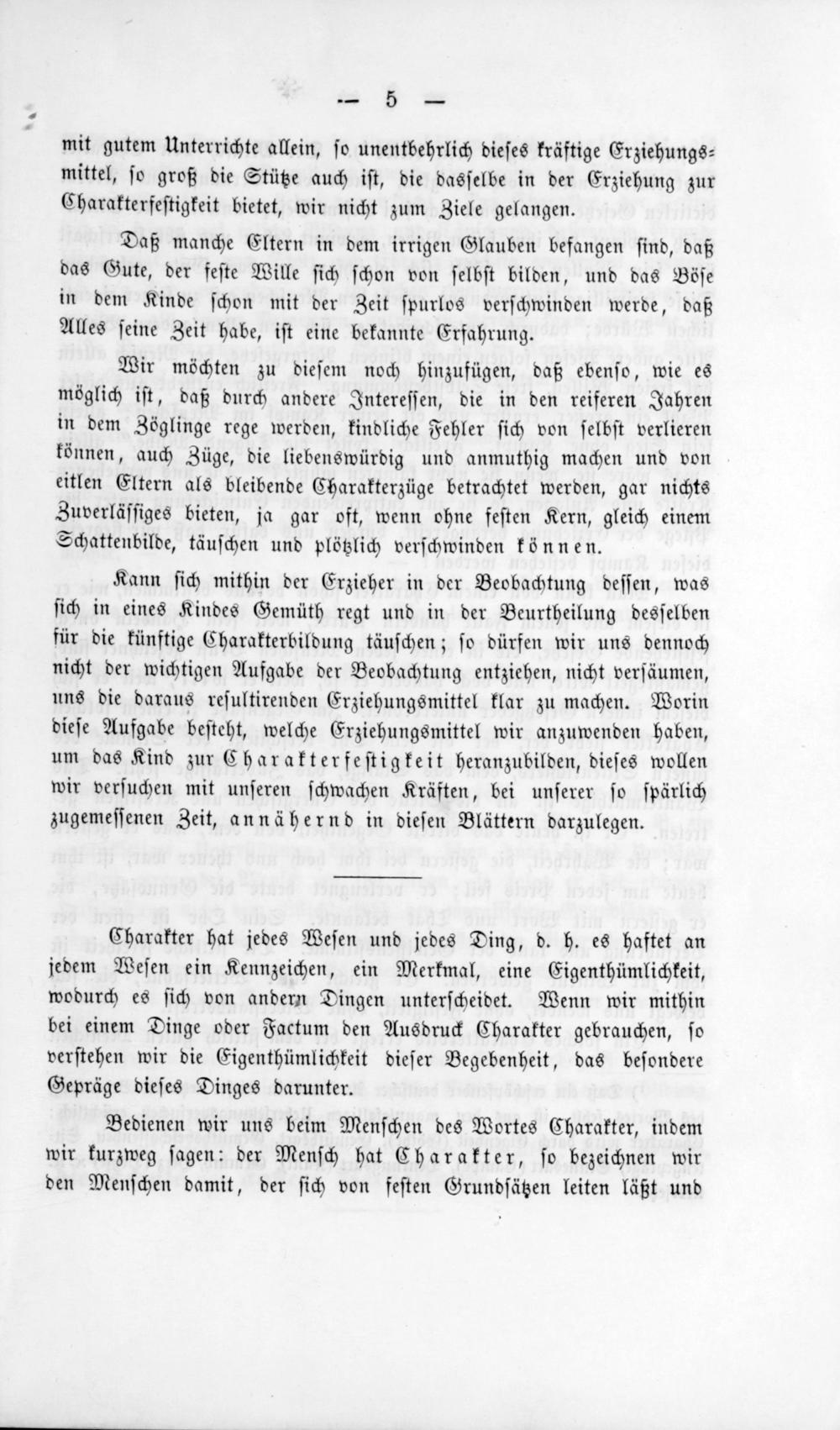 — 5 —

mit gutem Unterrichte allein, so unentbehrlich dieses kräftige Erziehungsmittel, so groß die Stütze auch ist, die dasselbe in der Erziehung zur Charakterfestigkeit bietet, wir nicht zum Ziele gelangen.

Daß manche Eltern in dem irrigen Glauben befangen sind, daß das Gute, der feste Wille sich schon von selbst bilden, und das Böse in dem Kinde schon mit der Zeit spurlos verschwinden werde, daß Alles seine Zeit habe, ist eine bekannte Erfahrung.

Wir möchten zu diesem noch hinzufügen, daß ebenso, wie es möglich ist, daß durch andere Interessen, die in den reiferen Jahren in dem Zöglinge rege werden, kindliche Fehler sich von selbst verlieren können, auch Züge, die liebenswürdig und anmuthig machen und von eitlen Eltern als bleibende Charakterzüge betrachtet werden, gar nichts Zuverlässiges bieten, ja gar oft, wenn ohne festen Kern, gleich einem Schattenbilde, täuschen und plötzlich verschwinden können.

Kann sich mithin der Erzieher in der Beobachtung dessen, was sich in eines Kindes Gemüth regt und in der Beurtheilung desselben für die künftige Charakterbildung täuschen; so dürfen wir uns dennoch nicht der wichtigen Aufgabe der Beobachtung entziehen, nicht versäumen, uns die daraus resultirenden Erziehungsmittel klar zu machen. Worin diese Aufgabe besteht, welche Erziehungsmittel wir anzuwenden haben, um das Kind zur Charakterfestigkeit heranzubilden, dieses wollen wir versuchen mit unseren schwachen Kräften, bei unserer so spärlich zugemessenen Zeit, annähernd in diesen Blättern darzulegen.

Charakter hat jedes Wesen und jedes Ding, d. h. es haftet an jedem Wesen ein Kennzeichen, ein Merkmal, eine Eigenthümlichkeit, wodurch es sich von andern Dingen unterscheidet. Wenn wir mithin bei einem Dinge oder Factum den Ausdruck Charakter gebrauchen, so verstehen wir die Eigenthümlichkeit dieser Begebenheit, das besondere Gepräge dieses Dinges darunter.

Bedienen wir uns beim Menschen des Wortes Charakter, indem wir kurzweg sagen: der Mensch hat Charakter, so bezeichnen wir den Menschen damit, der sich von festen Grundsätzen leiten läßt und